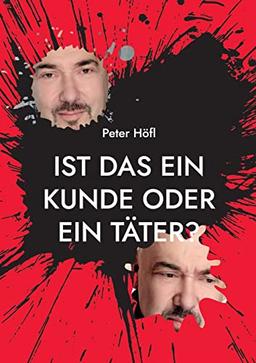 Peter Höfl

IST DAS EIN KUNDE ODER EIN TÄTER?